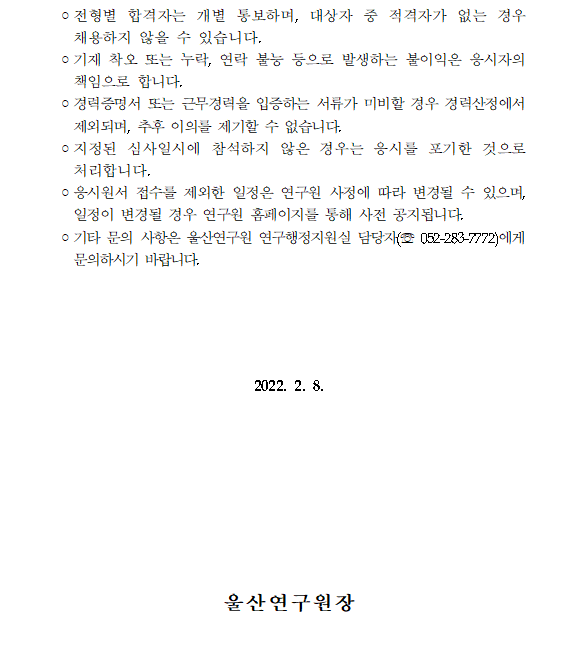 ○ 전형별 합격자는 개별 통보하며, 대상자 중 적격자가 없는 경우 채용하지 않을 수 있습니다.
○ 기재 착오 또는 누락, 연락 불능 등으로 발생하는 불이익은 응시자의 책임으로 합니다.
○ 경력증명서 또는 근무경력을 입증하는 서류가 미비할 경우 경력산정에서 제외되며, 추후 이의를 제기할 수 없습니다.
○ 지정된 심사일시에 참석하지 않은 경우는 응시를 포기한 것으로 처리합니다.
○ 응시원서 접수를 제외한 일정은 연구원 사정에 따라 변경될 수 있으며, 일정이 변경될 경우 연구원 홈페이지를 통해 사전 공지됩니다.
○ 기타 문의 사항은 울산연구원 연구행정지원실 담당자(☎ 052-283-7772)에게 문의하시기 바랍니다.

2022. 2. 8.

울산연구원장